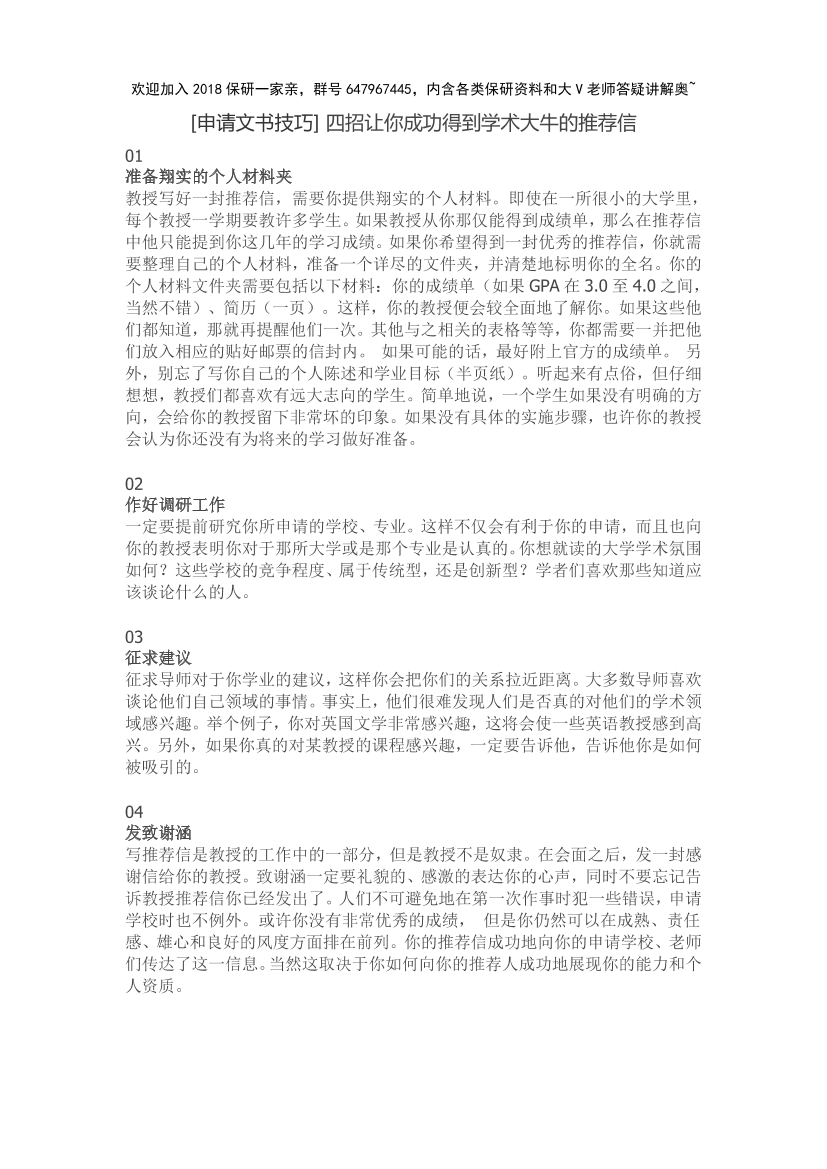 欢迎加入 2018 保研一家亲，群号 647967445，内含各类保研资料和大 V 老师答疑讲解奥~

[申请文书技巧] 四招让你成功得到学术大牛的推荐信

01
准备翔实的个人材料夹
教授写好一封推荐信，需要你提供翔实的个人材料。即使在一所很小的大学里，每个教授一学期要教许多学生。如果教授从你那仅能得到成绩单，那么在推荐信中他只能提到你这几年的学习成绩。如果你希望得到一封优秀的推荐信，你就需要整理自己的个人材料，准备一个详尽的文件夹，并清楚地标明你的全名。你的个人材料文件夹需要包括以下材料：你的成绩单（如果 GPA 在 3.0 至 4.0 之间，当然不错）、简历（一页）。这样，你的教授便会较全面地了解你。如果这些他们都知道，那就再提醒他们一次。其他与之相关的表格等等，你都需要一并把他们放入相应的贴好邮票的信封内。 如果可能的话，最好附上官方的成绩单。 另外，别忘了写你自己的个人陈述和学业目标（半页纸）。听起来有点俗，但仔细想想，教授们都喜欢有远大志向的学生。简单地说，一个学生如果没有明确的方向，会给你的教授留下非常坏的印象。如果没有具体的实施步骤，也许你的教授会认为你还没有为将来的学习做好准备。

02
作好调研工作
一定要提前研究你所申请的学校、专业。这样不仅会有利于你的申请，而且也向你的教授表明你对于那所大学或是那个专业是认真的。你想就读的大学学术氛围如何？这些学校的竞争程度、属于传统型，还是创新型？学者们喜欢那些知道应该谈论什么的人。

03
征求建议
征求导师对于你学业的建议，这样你会把你们的关系拉近距离。大多数导师喜欢谈论他们自己领域的事情。事实上，他们很难发现人们是否真的对他们的学术领域感兴趣。举个例子，你对英国文学非常感兴趣，这将会使一些英语教授感到高兴。另外，如果你真的对某教授的课程感兴趣，一定要告诉他，告诉他你是如何被吸引的。

04
发致谢涵
写推荐信是教授的工作中的一部分，但是教授不是奴隶。在会面之后，发一封感谢信给你的教授。致谢涵一定要礼貌的、感激的表达你的心声，同时不要忘记告诉教授推荐信你已经发出了。人们不可避免地在第一次作事时犯一些错误，申请学校时也不例外。或许你没有非常优秀的成绩， 但是你仍然可以在成熟、责任感、雄心和良好的风度方面排在前列。你的推荐信成功地向你的申请学校、老师们传达了这一信息。当然这取决于你如何向你的推荐人成功地展现你的能力和个人资质。